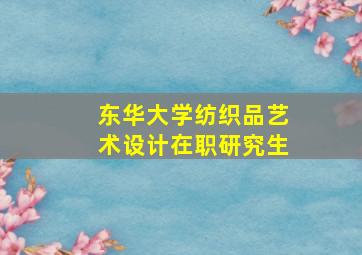 东华大学纺织品艺术设计在职研究生